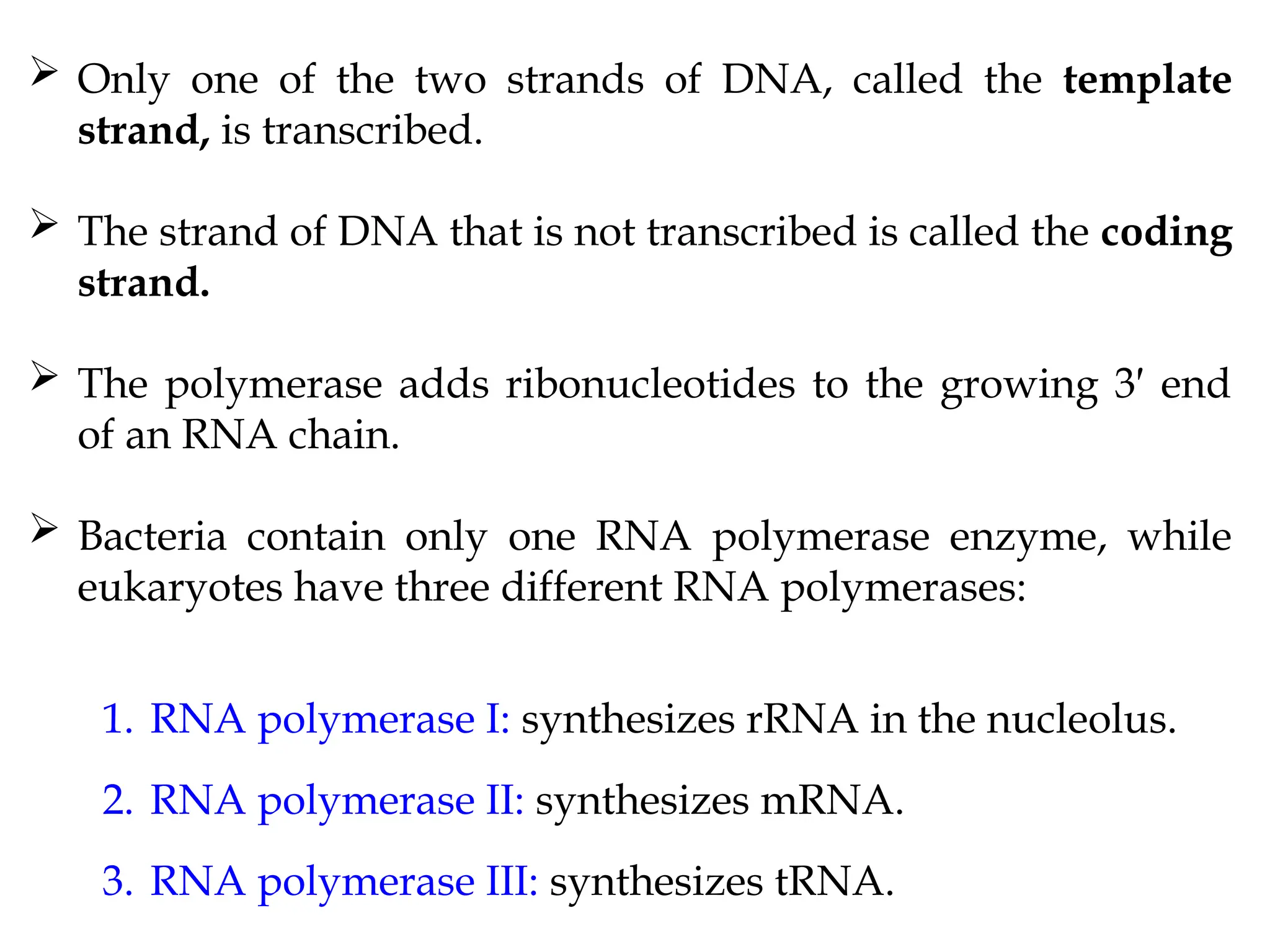 ➢ Only one of the two strands of DNA, called the template strand, is transcribed.

➢ The strand of DNA that is not transcribed is called the coding strand.

➢ The polymerase adds ribonucleotides to the growing 3′ end of an RNA chain.

➢ Bacteria contain only one RNA polymerase enzyme, while eukaryotes have three different RNA polymerases:

1. RNA polymerase I: synthesizes rRNA in the nucleolus.
2. RNA polymerase II: synthesizes mRNA.
3. RNA polymerase III: synthesizes tRNA.